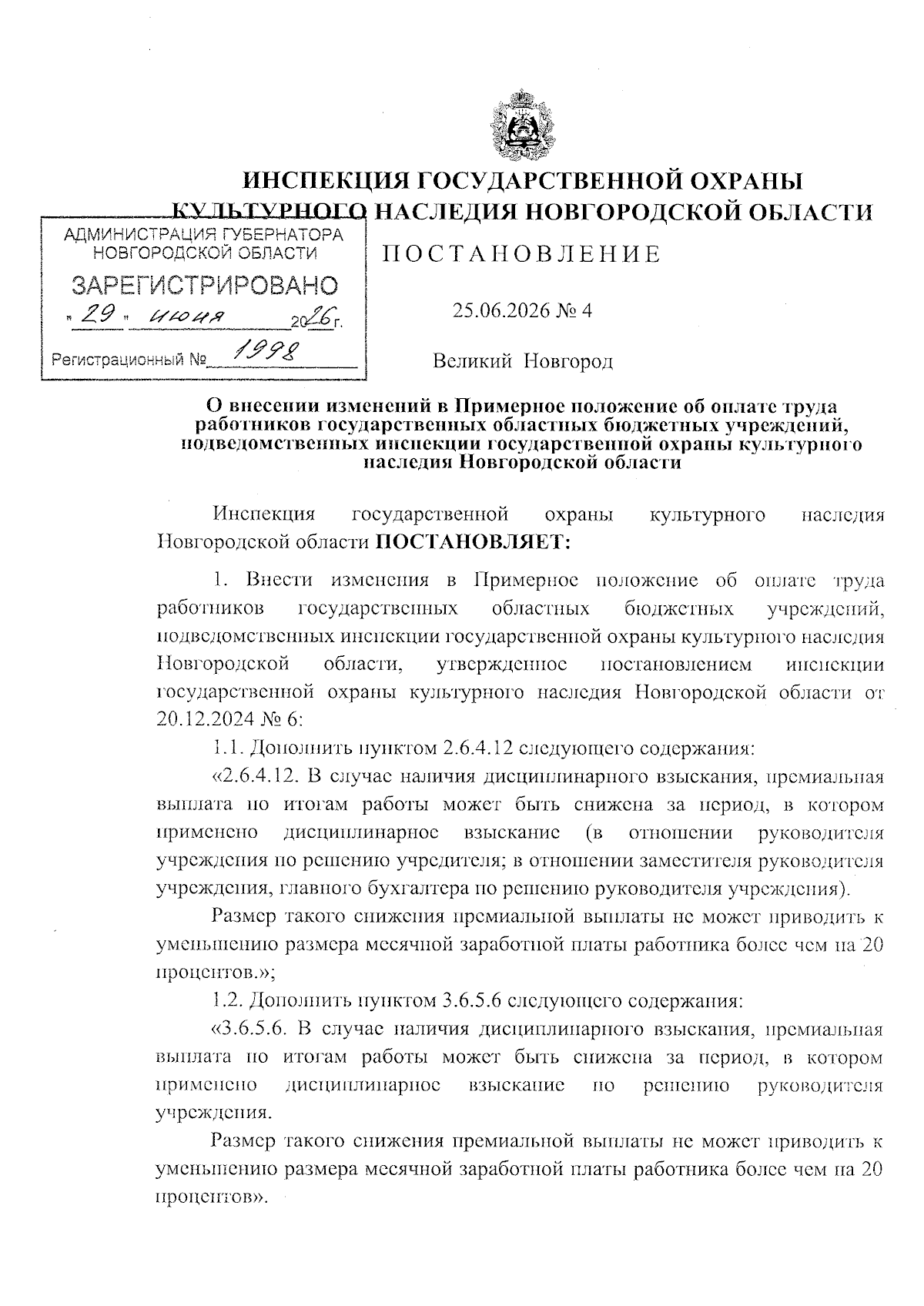 ИНСПЕКЦИЯ ГОСУДАРСТВЕННОЙ ОХРАНЫ КУЛЬТУРНОГО НАСЛЕДИЯ НОВГОРОДСКОЙ ОБЛАСТИ

АДМИНИСТРАЦИЯ ГУБЕРНАТОРА НОВГОРОДСКОЙ ОБЛАСТИ
ЗАРЕГИСТРИРОВАНО
« 29 » июня 2026 г.
Регистрационный № 1998

ПОСТАНОВЛЕНИЕ

25.06.2026 № 4

Великий Новгород

О внесении изменений в Примерное положение об оплате труда работников государственных областных бюджетных учреждений, подведомственных инспекции государственной охраны культурного наследия Новгородской области

Инспекция государственной охраны культурного наследия Новгородской области ПОСТАНОВЛЯЕТ:

1. Внести изменения в Примерное положение об оплате труда работников государственных областных бюджетных учреждений, подведомственных инспекции государственной охраны культурного наследия Новгородской области, утвержденное постановлением инспекции государственной охраны культурного наследия Новгородской области от 20.12.2024 № 6:

1.1. Дополнить пунктом 2.6.4.12 следующего содержания:

«2.6.4.12. В случае наличия дисциплинарного взыскания, премиальная выплата по итогам работы может быть снижена за период, в котором применено дисциплинарное взыскание (в отношении руководителя учреждения по решению учредителя; в отношении заместителя руководителя учреждения, главного бухгалтера по решению руководителя учреждения).

Размер такого снижения премиальной выплаты не может приводить к уменьшению размера месячной заработной платы работника более чем на 20 процентов.»;

1.2. Дополнить пунктом 3.6.5.6 следующего содержания:

«3.6.5.6. В случае наличия дисциплинарного взыскания, премиальная выплата по итогам работы может быть снижена за период, в котором применено дисциплинарное взыскание по решению руководителя учреждения.

Размер такого снижения премиальной выплаты не может приводить к уменьшению размера месячной заработной платы работника более чем на 20 процентов».